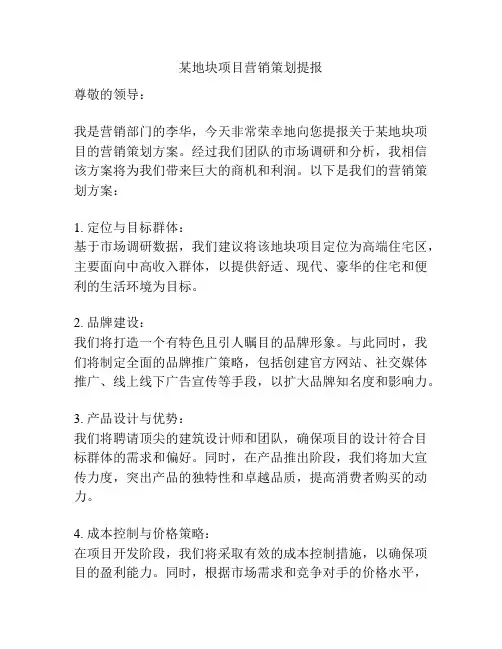 某地块项目营销策划提报

尊敬的领导：

我是营销部门的李华，今天非常荣幸地向您提报关于某地块项目的营销策划方案。经过我们团队的市场调研和分析，我相信该方案将为我们带来巨大的商机和利润。以下是我们的营销策划方案：

1. 定位与目标群体：
基于市场调研数据，我们建议将该地块项目定位为高端住宅区，主要面向中高收入群体，以提供舒适、现代、豪华的住宅和便利的生活环境为目标。

2. 品牌建设：
我们将打造一个有特色且引人瞩目的品牌形象。与此同时，我们将制定全面的品牌推广策略，包括创建官方网站、社交媒体推广、线上线下广告宣传等手段，以扩大品牌知名度和影响力。

3. 产品设计与优势：
我们将聘请顶尖的建筑设计师和团队，确保项目的设计符合目标群体的需求和偏好。同时，在产品推出阶段，我们将加大宣传力度，突出产品的独特性和卓越品质，提高消费者购买的动力。

4. 成本控制与价格策略：
在项目开发阶段，我们将采取有效的成本控制措施，以确保项目的盈利能力。同时，根据市场需求和竞争对手的价格水平，